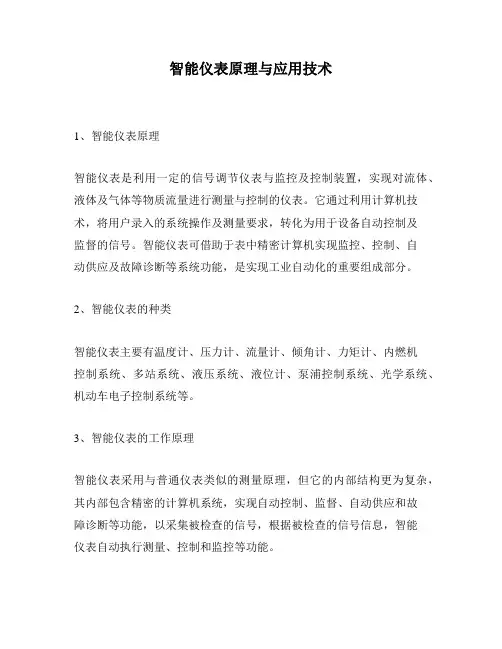 智能仪表原理与应用技术

1、智能仪表原理

智能仪表是利用一定的信号调节仪表与监控及控制装置，实现对流体、液体及气体等物质流量进行测量与控制的仪表。它通过利用计算机技术，将用户录入的系统操作及测量要求，转化为用于设备自动控制及监督的信号。智能仪表可借助于表中精密计算机实现监控、控制、自动供应及故障诊断等系统功能，是实现工业自动化的重要组成部分。

2、智能仪表的种类

智能仪表主要有温度计、压力计、流量计、倾角计、力矩计、内燃机控制系统、多站系统、液压系统、液位计、泵浦控制系统、光学系统、机动车电子控制系统等。

3、智能仪表的工作原理

智能仪表采用与普通仪表类似的测量原理，但它的内部结构更为复杂，其内部包含精密的计算机系统，实现自动控制、监督、自动供应和故障诊断等功能，以采集被检查的信号，根据被检查的信号信息，智能仪表自动执行测量、控制和监控等功能。